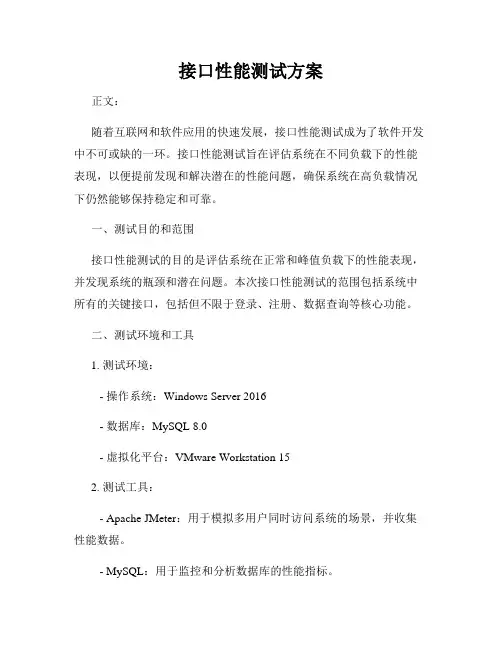 接口性能测试方案

正文：

随着互联网和软件应用的快速发展，接口性能测试成为了软件开发中不可或缺的一环。接口性能测试旨在评估系统在不同负载下的性能表现，以便提前发现和解决潜在的性能问题，确保系统在高负载情况下仍然能够保持稳定和可靠。

一、测试目的和范围

接口性能测试的目的是评估系统在正常和峰值负载下的性能表现，并发现系统的瓶颈和潜在问题。本次接口性能测试的范围包括系统中所有的关键接口，包括但不限于登录、注册、数据查询等核心功能。

二、测试环境和工具

1. 测试环境：

- 操作系统：Windows Server 2016

- 数据库：MySQL 8.0

- 虚拟化平台：VMware Workstation 15

2. 测试工具：

- Apache JMeter：用于模拟多用户同时访问系统的场景，并收集性能数据。

- MySQL：用于监控和分析数据库的性能指标。